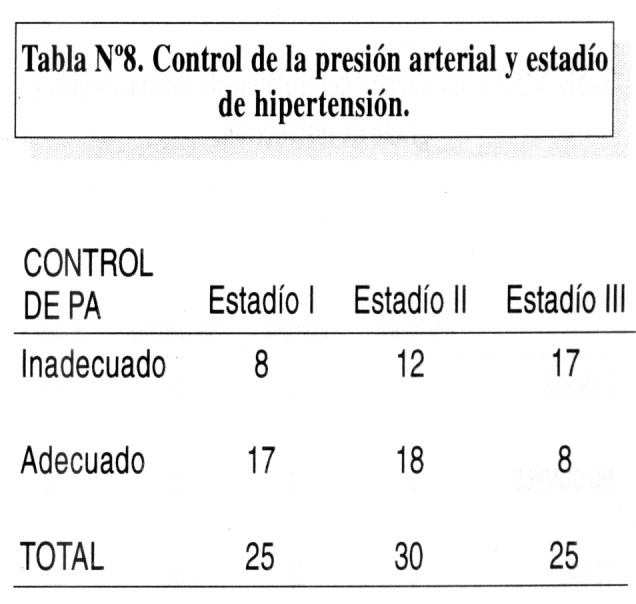 Tabla Nº8. Control de la presión arterial y estadío de hipertensión.

| CONTROL DE PA | Estadío I | Estadío II | Estadío III |
|---|---|---|---|
| Inadecuado | 8 | 12 | 17 |
| Adecuado | 17 | 18 | 8 |
| TOTAL | 25 | 30 | 25 |